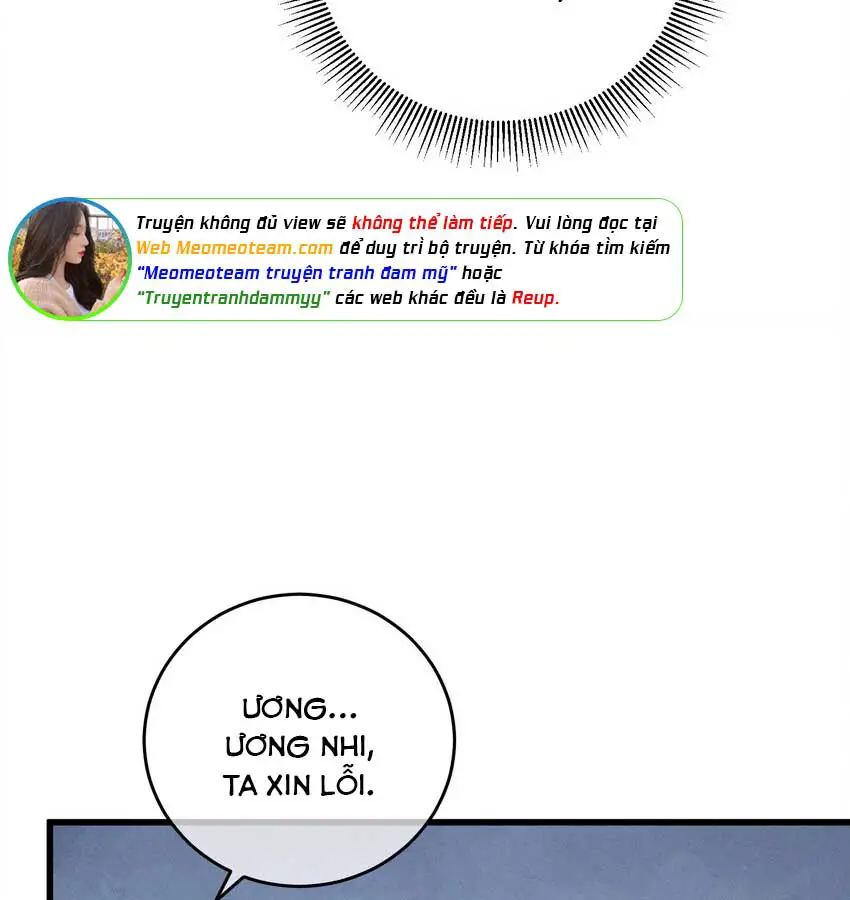 Truyện không đủ view sẽ không thể làm tiếp. Vui lòng đọc tại Web Meomeoteam.com để duy trì bộ truyện. Từ khóa tìm kiếm "Meomeoteam truyện tranh đam mỹ" hoặc "Truyentranhdammyy" các web khác đều là Reup.

ƯƠNG...
ƯƠNG NHI,
TA XIN LỖI.